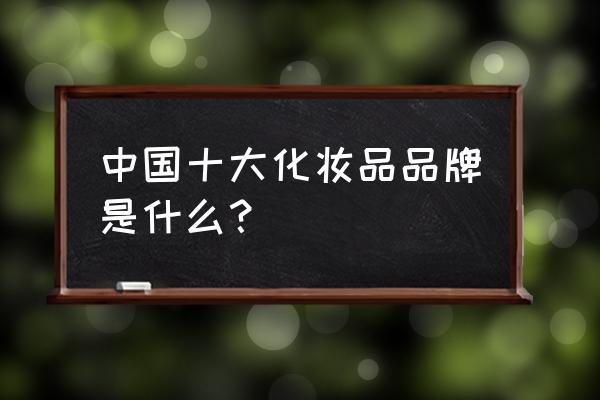 中国十大化妆品品牌是什么？